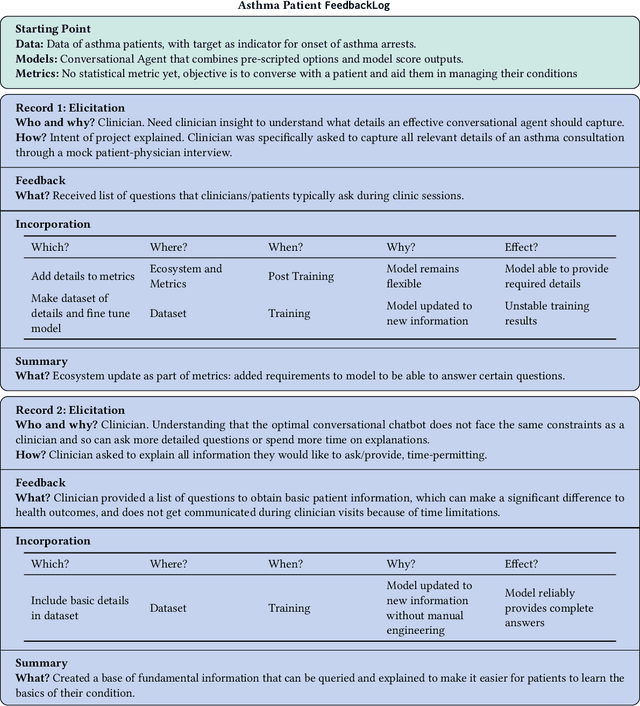 Asthma Patient FeedbackLog

Starting Point
Data: Data of asthma patients, with target as indicator for onset of asthma arrests.
Models: Conversational Agent that combines pre-scripted options and model score outputs.
Metrics: No statistical metric yet, objective is to converse with a patient and aid them in managing their conditions

Record 1: Elicitation
Who and why? Clinician. Need clinician insight to understand what details an effective conversational agent should capture.
How? Intent of project explained. Clinician was specifically asked to capture all relevant details of an asthma consultation through a mock patient-physician interview.

Feedback
What? Received list of questions that clinicians/patients typically ask during clinic sessions.

Incorporation

| Which? | Where? | When? | Why? | Effect? |
|---|---|---|---|---|
| Add details to metrics | Ecosystem and Metrics | Post Training | Model remains flexible | Model able to provide required details |
| Make dataset of details and fine tune model | Dataset | Training | Model updated to new information | Unstable training results |

Summary
What? Ecosystem update as part of metrics: added requirements to model to be able to answer certain questions.

Record 2: Elicitation
Who and why? Clinician. Understanding that the optimal conversational chatbot does not face the same constraints as a clinician and so can ask more detailed questions or spend more time on explanations.
How? Clinician asked to explain all information they would like to ask/provide, time-permitting.

Feedback
What? Clinician provided a list of questions to obtain basic patient information, which can make a significant difference to health outcomes, and does not get communicated during clinician visits because of time limitations.

Incorporation

| Which? | Where? | When? | Why? | Effect? |
|---|---|---|---|---|
| Include basic details in dataset | Dataset | Training | Model updated to new information without manual engineering | Model reliably provides complete answers |

Summary
What? Created a base of fundamental information that can be queried and explained to make it easier for patients to learn the basics of their condition.